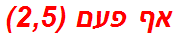 אף פעם (2,5)